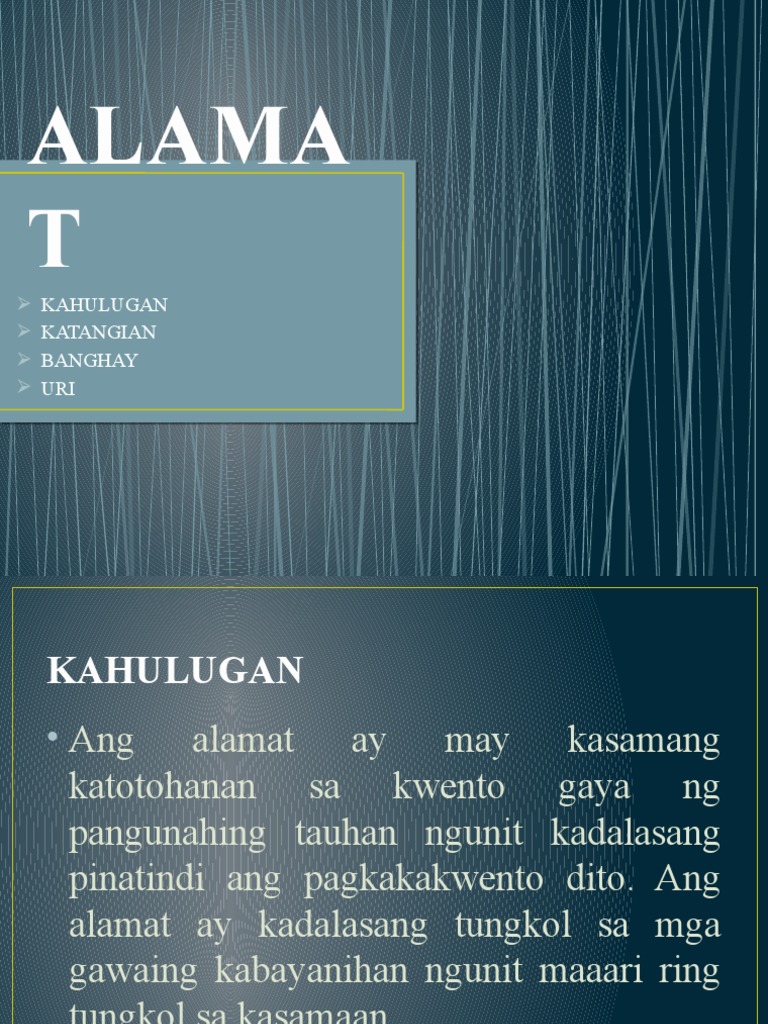 ALAMA
T

➢ KAHULUGAN
➢ KATANGIAN
➢ BANGHAY
➢ URI

KAHULUGAN

• Ang alamat ay may kasamang katotohanan sa kwento gaya ng pangunahing tauhan ngunit kadalasang pinatindi ang pagkakakwento dito. Ang alamat ay kadalasang tungkol sa mga gawaing kabayanihan ngunit maaari ring tungkol sa kasamaan.